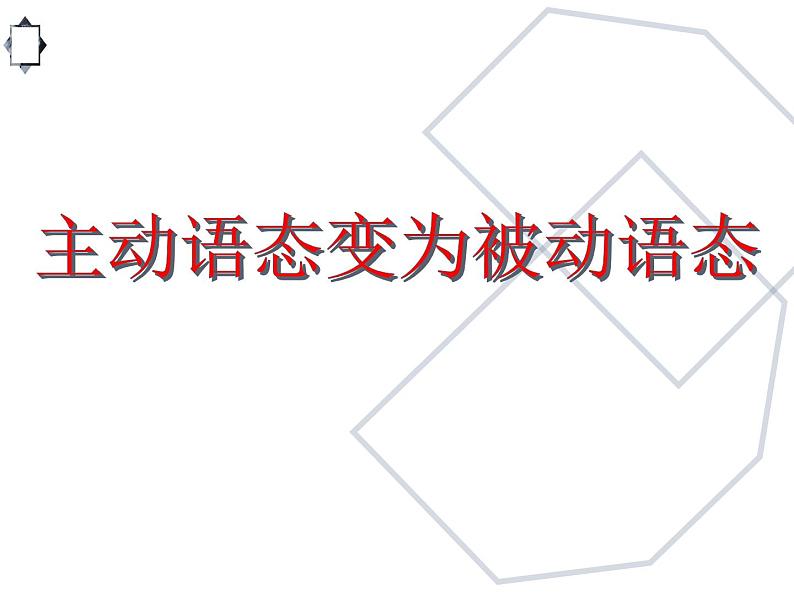 主动语态变为被动语态